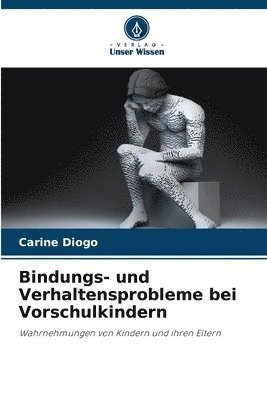 VERLAG
Unser Wissen

Carine Diogo

Bindungs- und Verhaltensprobleme bei Vorschulkindern

Wahrnehmungen von Kindern und ihren Eltern